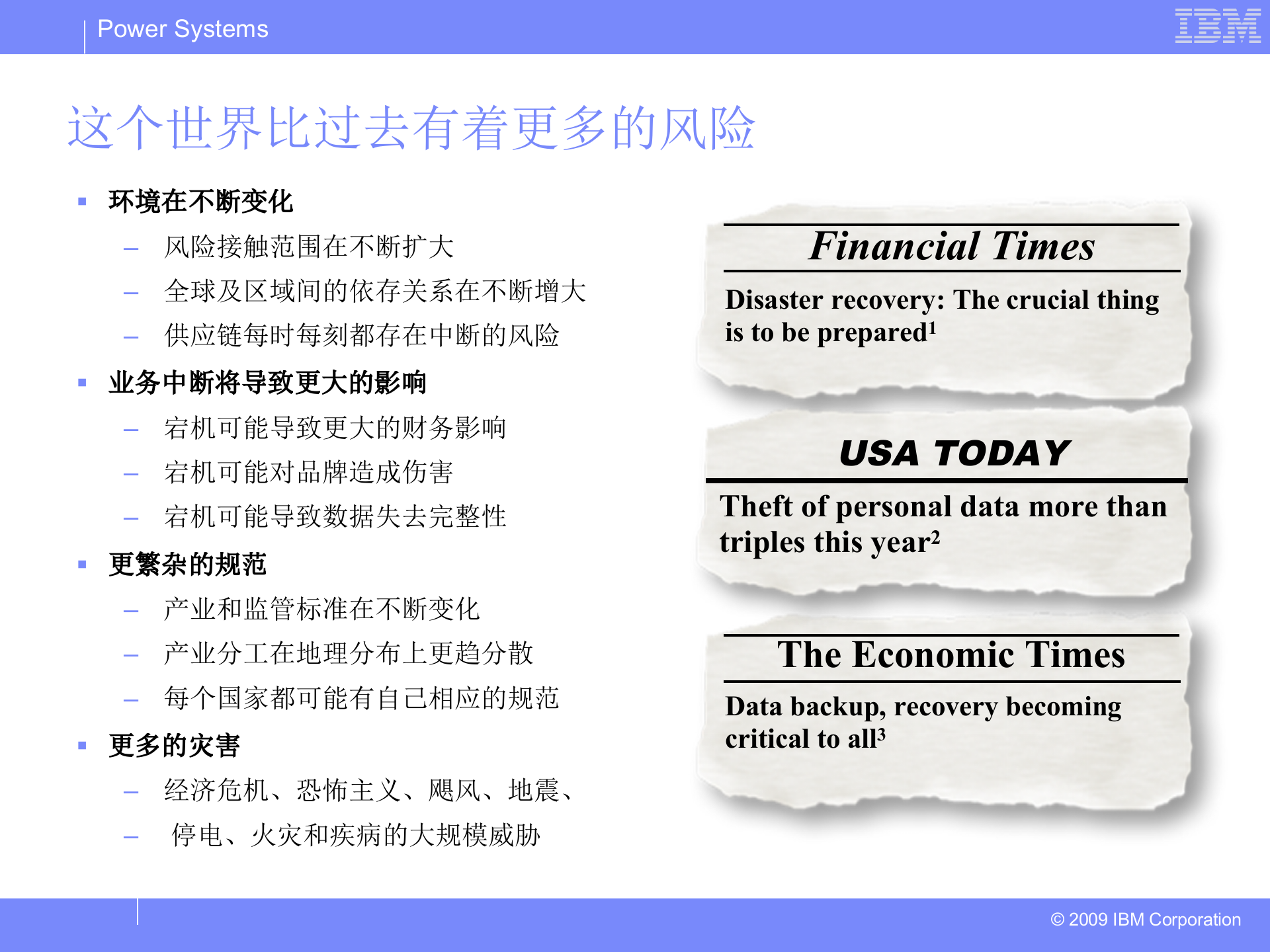 Power Systems

IBM

这个世界比过去有着更多的风险

▪ 环境在不断变化

– 风险接触范围在不断扩大

– 全球及区域间的依存关系在不断增大

– 供应链每时每刻都存在中断的风险

▪ 业务中断将导致更大的影响

– 宕机可能导致更大的财务影响

– 宕机可能对品牌造成伤害

– 宕机可能导致数据失去完整性

▪ 更繁杂的规范

– 产业和监管标准在不断变化

– 产业分工在地理分布上更趋分散

– 每个国家都可能有自己相应的规范

▪ 更多的灾害

– 经济危机、恐怖主义、飓风、地震、

– 停电、火灾和疾病的大规模威胁

Financial Times

Disaster recovery: The crucial thing is to be prepared$^1$

USA TODAY

Theft of personal data more than triples this year$^2$

The Economic Times

Data backup, recovery becoming critical to all$^3$

© 2009 IBM Corporation